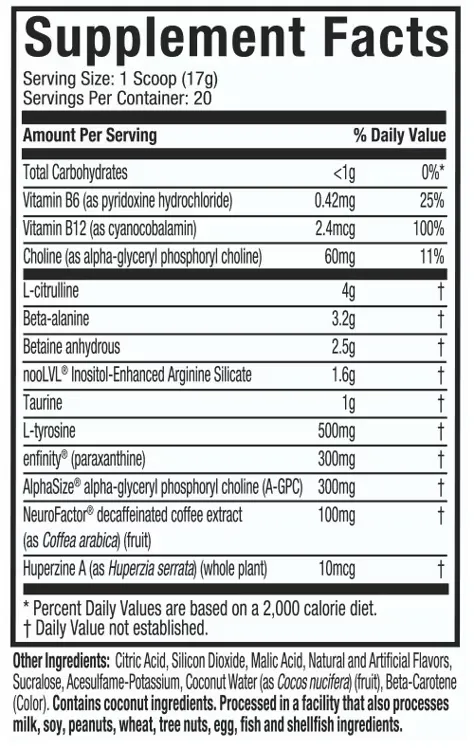 Supplement Facts

Serving Size: 1 Scoop (17g)
Servings Per Container: 20

| Amount Per Serving | | % Daily Value |
|---|---|---|
| Total Carbohydrates | <1g | 0%* |
| Vitamin B6 (as pyridoxine hydrochloride) | 0.42mg | 25% |
| Vitamin B12 (as cyanocobalamin) | 2.4mcg | 100% |
| Choline (as alpha-glyceryl phosphoryl choline) | 60mg | 11% |
| L-citrulline | 4g | † |
| Beta-alanine | 3.2g | † |
| Betaine anhydrous | 2.5g | † |
| nooLVL® Inositol-Enhanced Arginine Silicate | 1.6g | † |
| Taurine | 1g | † |
| L-tyrosine | 500mg | † |
| enfinity® (paraxanthine) | 300mg | † |
| AlphaSize® alpha-glyceryl phosphoryl choline (A-GPC) | 300mg | † |
| NeuroFactor® decaffeinated coffee extract (as Coffea arabica) (fruit) | 100mg | † |
| Huperzine A (as Huperzia serrata) (whole plant) | 10mcg | † |

* Percent Daily Values are based on a 2,000 calorie diet.
† Daily Value not established.

Other Ingredients: Citric Acid, Silicon Dioxide, Malic Acid, Natural and Artificial Flavors, Sucralose, Acesulfame-Potassium, Coconut Water (as Cocos nucifera) (fruit), Beta-Carotene (Color). Contains coconut ingredients. Processed in a facility that also processes milk, soy, peanuts, wheat, tree nuts, egg, fish and shellfish ingredients.